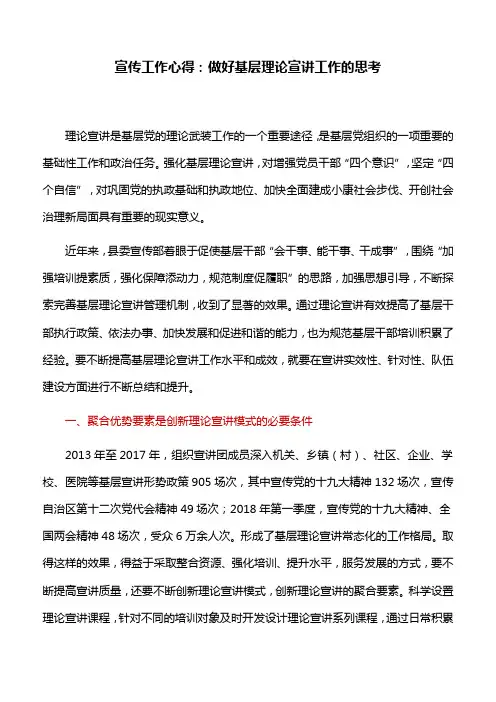 宣传工作心得：做好基层理论宣讲工作的思考

理论宣讲是基层党的理论武装工作的一个重要途径，是基层党组织的一项重要的基础性工作和政治任务。强化基层理论宣讲，对增强党员干部“四个意识”，坚定“四个自信”，对巩固党的执政基础和执政地位、加快全面建成小康社会步伐、开创社会治理新局面具有重要的现实意义。

近年来，县委宣传部着眼于促使基层干部“会干事、能干事、干成事”，围绕“加强培训提素质，强化保障添动力，规范制度促履职”的思路，加强思想引导，不断探索完善基层理论宣讲管理机制，收到了显著的效果。通过理论宣讲有效提高了基层干部执行政策、依法办事、加快发展和促进和谐的能力，也为规范基层干部培训积累了经验。要不断提高基层理论宣讲工作水平和成效，就要在宣讲实效性、针对性、队伍建设方面进行不断总结和提升。

一、聚合优势要素是创新理论宣讲模式的必要条件

2013年至2017年，组织宣讲团成员深入机关、乡镇（村）、社区、企业、学校、医院等基层宣讲形势政策905场次，其中宣传党的十九大精神132场次，宣传自治区第十二次党代会精神49场次；2018年第一季度，宣传党的十九大精神、全国两会精神48场次，受众6万余人次。形成了基层理论宣讲常态化的工作格局。取得这样的效果，得益于采取整合资源、强化培训、提升水平，服务发展的方式，要不断提高宣讲质量，还要不断创新理论宣讲模式，创新理论宣讲的聚合要素。科学设置理论宣讲课程，针对不同的培训对象及时开发设计理论宣讲系列课程，通过日常积累